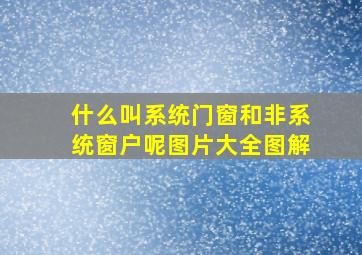 什么叫系统门窗和非系统窗户呢图片大全图解